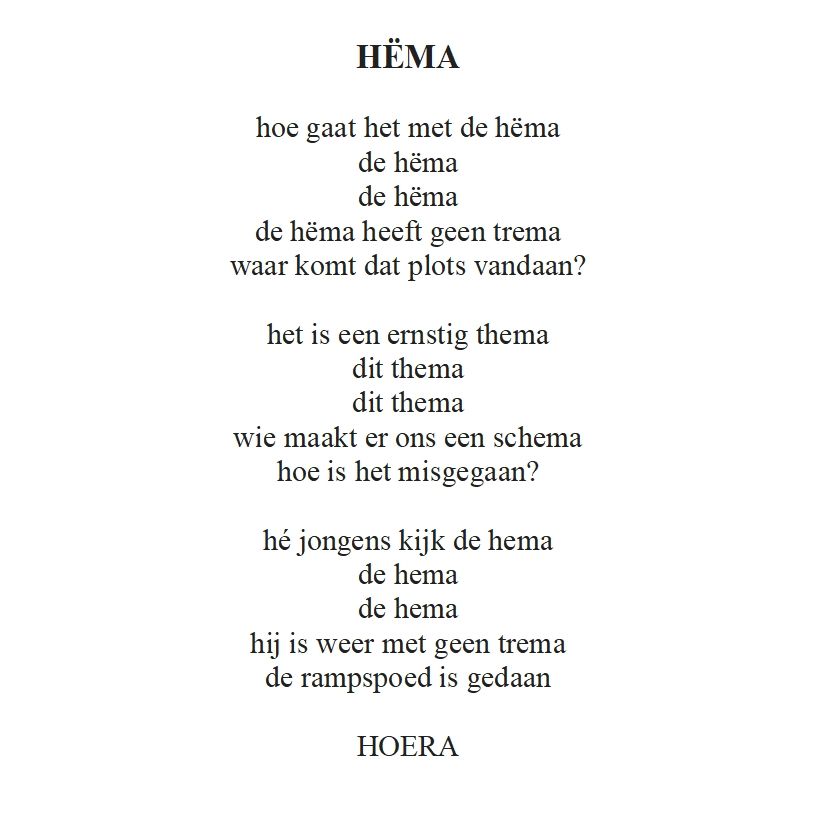 HËMA

hoe gaat het met de hëma
de hëma
de hëma
de hëma heeft geen trema
waar komt dat plots vandaan?

het is een ernstig thema
dit thema
dit thema
wie maakt er ons een schema
hoe is het misgegaan?

hé jongens kijk de hema
de hema
de hema
hij is weer met geen trema
de rampspoed is gedaan

HOERA